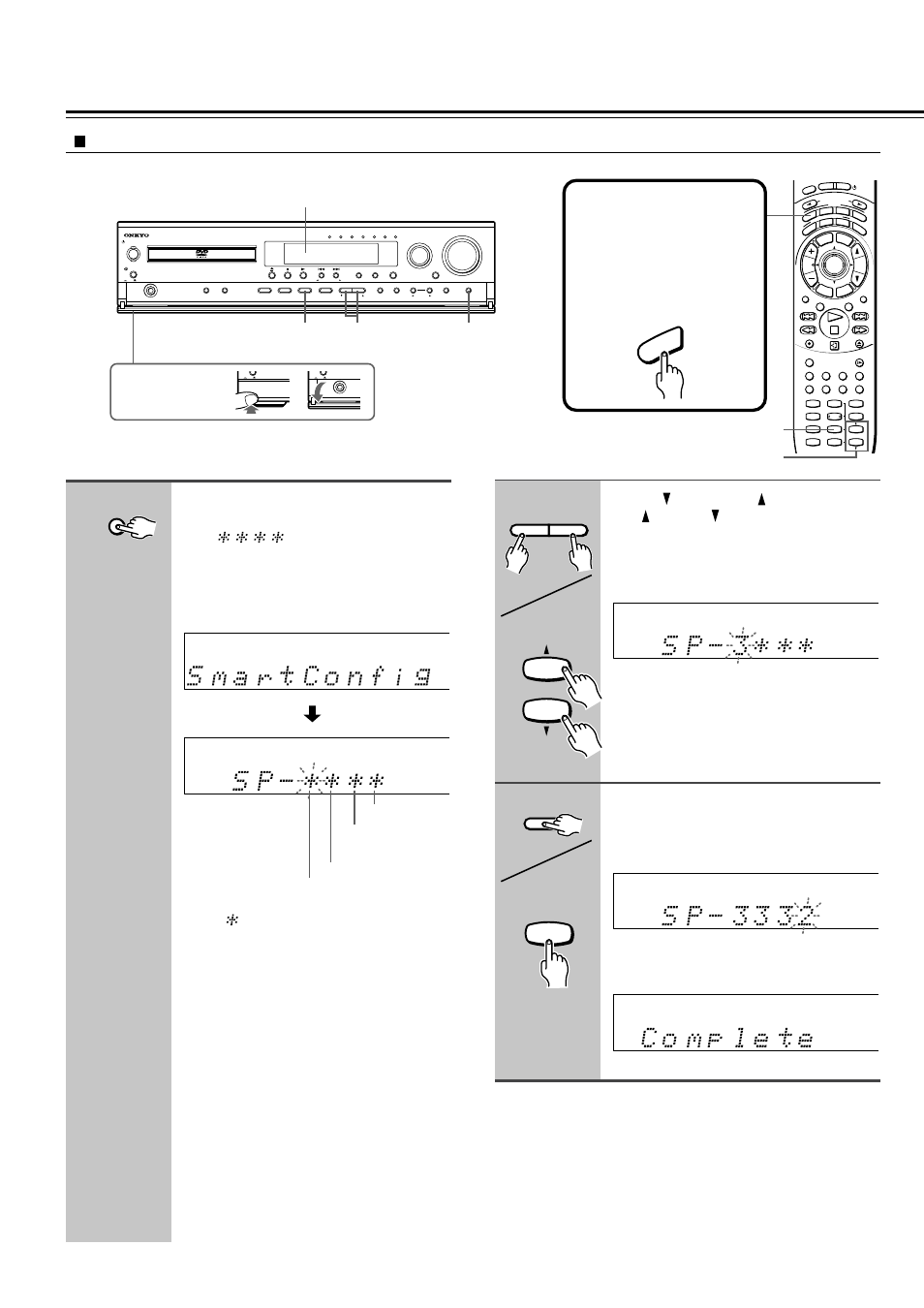 ONKYO

DVD

SmartConfig

SP-****

SP-3***

SP-3332

Complete